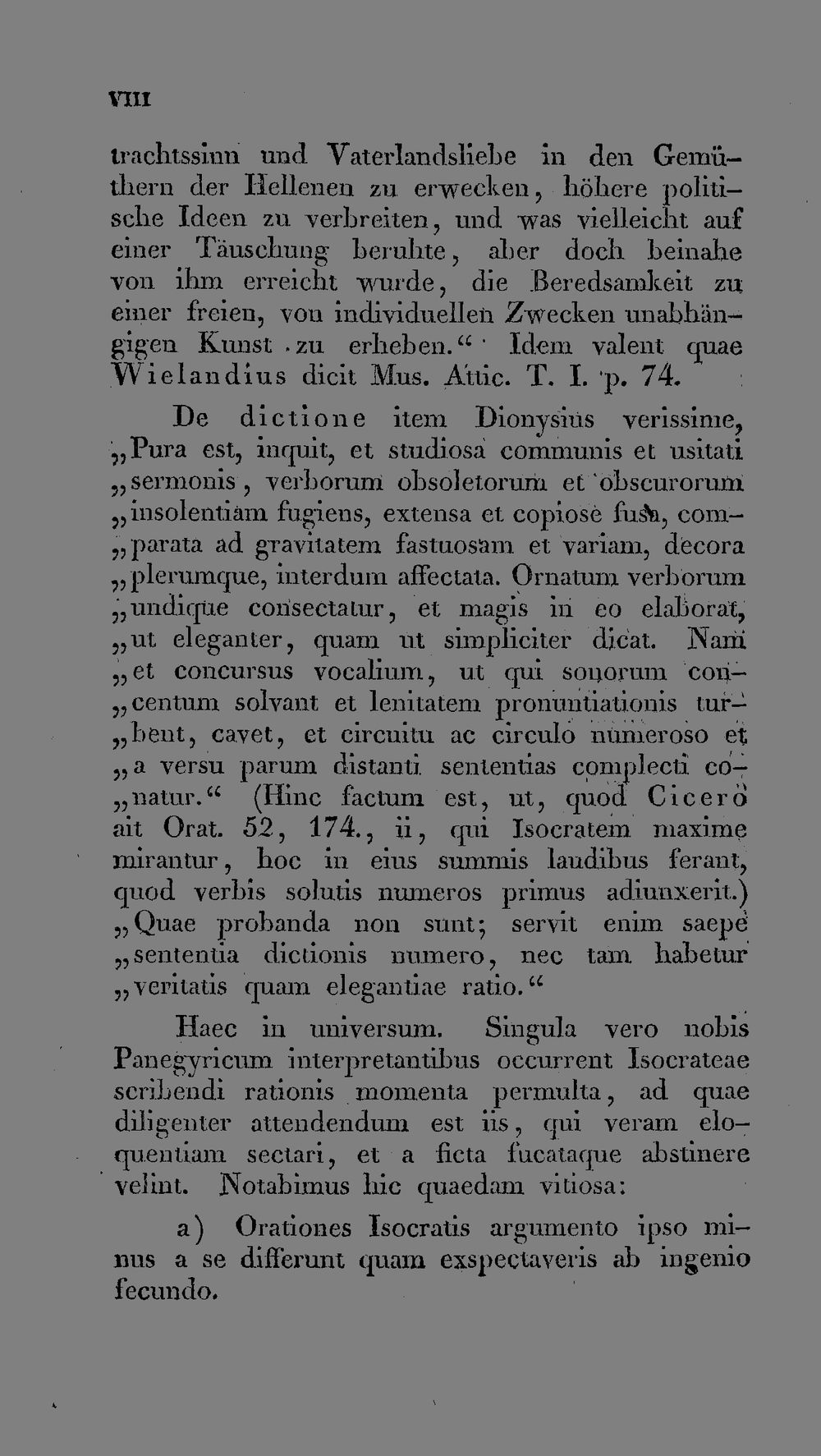 VIII

trachtssinn und Vaterlandsliebe in den Gemüthern der Hellenen zu erwecken, höhere politische Ideen zu verbreiten, und was vielleicht auf einer Täuschung beruhte, aber doch beinahe von ihm erreicht wurde, die Beredsamkeit zu einer freien, von individuellen Zwecken unabhängigen Kunst zu erheben.“ Idem valent quae Wielandius dicit Mus. Attic. T. I. p. 74.

De dictione item Dionysius verissime, „Pura est, inquit, et studiosa communis et usitati „sermonis, verborum obsoletorum et obscurorum „insolentiam fugiens, extensa et copiose fusa, com„parata ad gravitatem fastuosam et variam, decora „plerumque, interdum affectata. Ornatum verborum „undique consectatur, et magis in eo elaborat, „ut eleganter, quam ut simpliciter dicat. Nam „et concursus vocalium, ut qui sonorum con„centum solvant et lenitatem pronuntiationis tur„bent, cavet, et circuitu ac circulo numeroso et „a versu parum distanti sententias complecti co„natur.“ (Hinc factum est, ut, quod Cicero ait Orat. 52, 174., ii, qui Isocratem maxime mirantur, hoc in eius summis laudibus ferant, quod verbis solutis numeros primus adiunxerit.) „Quae probanda non sunt; servit enim saepe „sententia dictionis numero, nec tam habetur „veritatis quam elegantiae ratio.“

Haec in universum. Singula vero nobis Panegyricum interpretantibus occurrent Isocrateae scribendi rationis momenta permulta, ad quae diligenter attendendum est iis, qui veram eloquentiam sectari, et a ficta fucataque abstinere velint. Notabimus hic quaedam vitiosa:

a) Orationes Isocratis argumento ipso minus a se differunt quam exspectaveris ab ingenio fecundo.